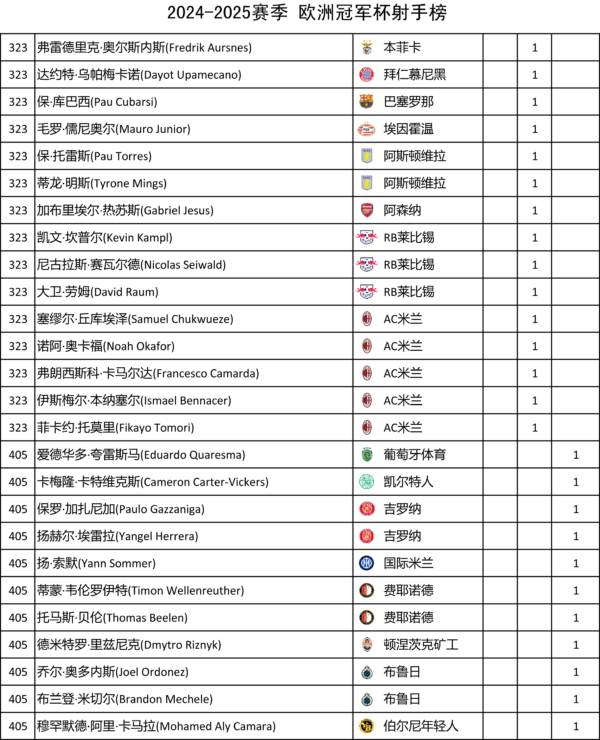 2024-2025赛季 欧洲冠军杯射手榜

| | | | | | |
|---|---|---|---|---|---|
| 323 | 弗雷德里克·奥尔斯内斯(Fredrik Aursnes) | 本菲卡 | | 1 | |
| 323 | 达约特·乌帕梅卡诺(Dayot Upamecano) | 拜仁慕尼黑 | | 1 | |
| 323 | 保·库巴西(Pau Cubarsi) | 巴塞罗那 | | 1 | |
| 323 | 毛罗·儒尼奥尔(Mauro Junior) | 埃因霍温 | | 1 | |
| 323 | 保·托雷斯(Pau Torres) | 阿斯顿维拉 | | 1 | |
| 323 | 蒂龙·明斯(Tyrone Mings) | 阿斯顿维拉 | | 1 | |
| 323 | 加布里埃尔·热苏斯(Gabriel Jesus) | 阿森纳 | | 1 | |
| 323 | 凯文·坎普尔(Kevin Kampl) | RB莱比锡 | | 1 | |
| 323 | 尼古拉斯·赛瓦尔德(Nicolas Seiwald) | RB莱比锡 | | 1 | |
| 323 | 大卫·劳姆(David Raum) | RB莱比锡 | | 1 | |
| 323 | 塞缪尔·丘库埃泽(Samuel Chukwueze) | AC米兰 | | 1 | |
| 323 | 诺阿·奥卡福(Noah Okafor) | AC米兰 | | 1 | |
| 323 | 弗朗西斯科·卡马尔达(Francesco Camarda) | AC米兰 | | 1 | |
| 323 | 伊斯梅尔·本纳塞尔(Ismael Bennacer) | AC米兰 | | 1 | |
| 323 | 菲卡约·托莫里(Fikayo Tomori) | AC米兰 | | 1 | |
| 405 | 爱德华多·夸雷斯马(Eduardo Quaresma) | 葡萄牙体育 | | | 1 |
| 405 | 卡梅隆·卡特维克斯(Cameron Carter-Vickers) | 凯尔特人 | | | 1 |
| 405 | 保罗·加扎尼加(Paulo Gazzaniga) | 吉罗纳 | | | 1 |
| 405 | 扬赫尔·埃雷拉(Yangel Herrera) | 吉罗纳 | | | 1 |
| 405 | 扬·索默(Yann Sommer) | 国际米兰 | | | 1 |
| 405 | 蒂蒙·韦伦罗伊特(Timon Wellenreuther) | 费耶诺德 | | | 1 |
| 405 | 托马斯·贝伦(Thomas Beelen) | 费耶诺德 | | | 1 |
| 405 | 德米特罗·里兹尼克(Dmytro Riznyk) | 顿涅茨克矿工 | | | 1 |
| 405 | 乔尔·奥多内斯(Joel Ordonez) | 布鲁日 | | | 1 |
| 405 | 布兰登·米切尔(Brandon Mechele) | 布鲁日 | | | 1 |
| 405 | 穆罕默德·阿里·卡马拉(Mohamed Aly Camara) | 伯尔尼年轻人 | | | 1 |